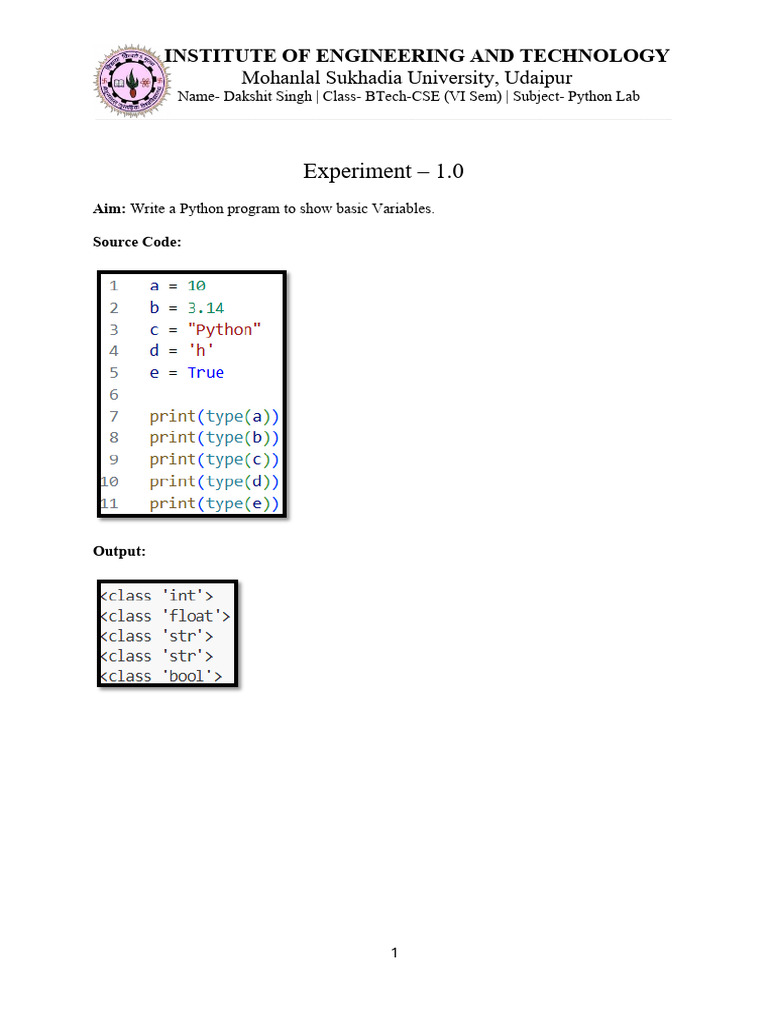 INSTITUTE OF ENGINEERING AND TECHNOLOGY
Mohanlal Sukhadia University, Udaipur
Name- Dakshit Singh | Class- BTech-CSE (VI Sem) | Subject- Python Lab

Experiment – 1.0

Aim: Write a Python program to show basic Variables.

Source Code:

1 a = 10
2 b = 3.14
3 c = "Python"
4 d = 'h'
5 e = True
6
7 print(type(a))
8 print(type(b))
9 print(type(c))
10 print(type(d))
11 print(type(e))

Output:

<class 'int'>
<class 'float'>
<class 'str'>
<class 'str'>
<class 'bool'>

1